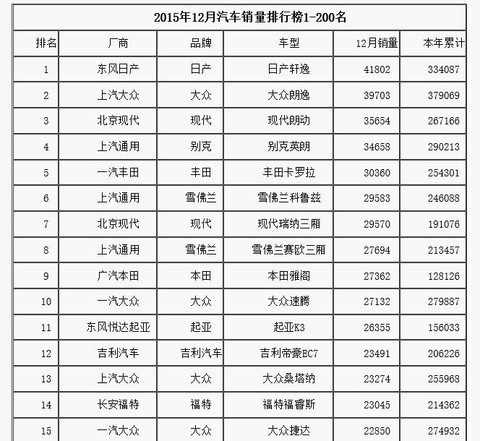 2015年12月汽车销量排行榜1-200名

| 排名 | 厂商 | 品牌 | 车型 | 12月销量 | 本年累计 |
|---|---|---|---|---|---|
| 1 | 东风日产 | 日产 | 日产轩逸 | 41802 | 334087 |
| 2 | 上汽大众 | 大众 | 大众朗逸 | 39703 | 379069 |
| 3 | 北京现代 | 现代 | 现代朗动 | 35654 | 267166 |
| 4 | 上汽通用 | 别克 | 别克英朗 | 34658 | 290213 |
| 5 | 一汽丰田 | 丰田 | 丰田卡罗拉 | 30360 | 254301 |
| 6 | 上汽通用 | 雪佛兰 | 雪佛兰科鲁兹 | 29583 | 246088 |
| 7 | 北京现代 | 现代 | 现代瑞纳三厢 | 29570 | 191076 |
| 8 | 上汽通用 | 雪佛兰 | 雪佛兰赛欧三厢 | 27694 | 213457 |
| 9 | 广汽本田 | 本田 | 本田雅阁 | 27362 | 128126 |
| 10 | 一汽大众 | 大众 | 大众速腾 | 27132 | 279887 |
| 11 | 东风悦达起亚 | 起亚 | 起亚K3 | 26355 | 156033 |
| 12 | 吉利汽车 | 吉利汽车 | 吉利帝豪EC7 | 23491 | 206226 |
| 13 | 上汽大众 | 大众 | 大众桑塔纳 | 23274 | 255968 |
| 14 | 长安福特 | 福特 | 福特福睿斯 | 23045 | 214362 |
| 15 | 一汽大众 | 大众 | 大众捷达 | 22850 | 274932 |